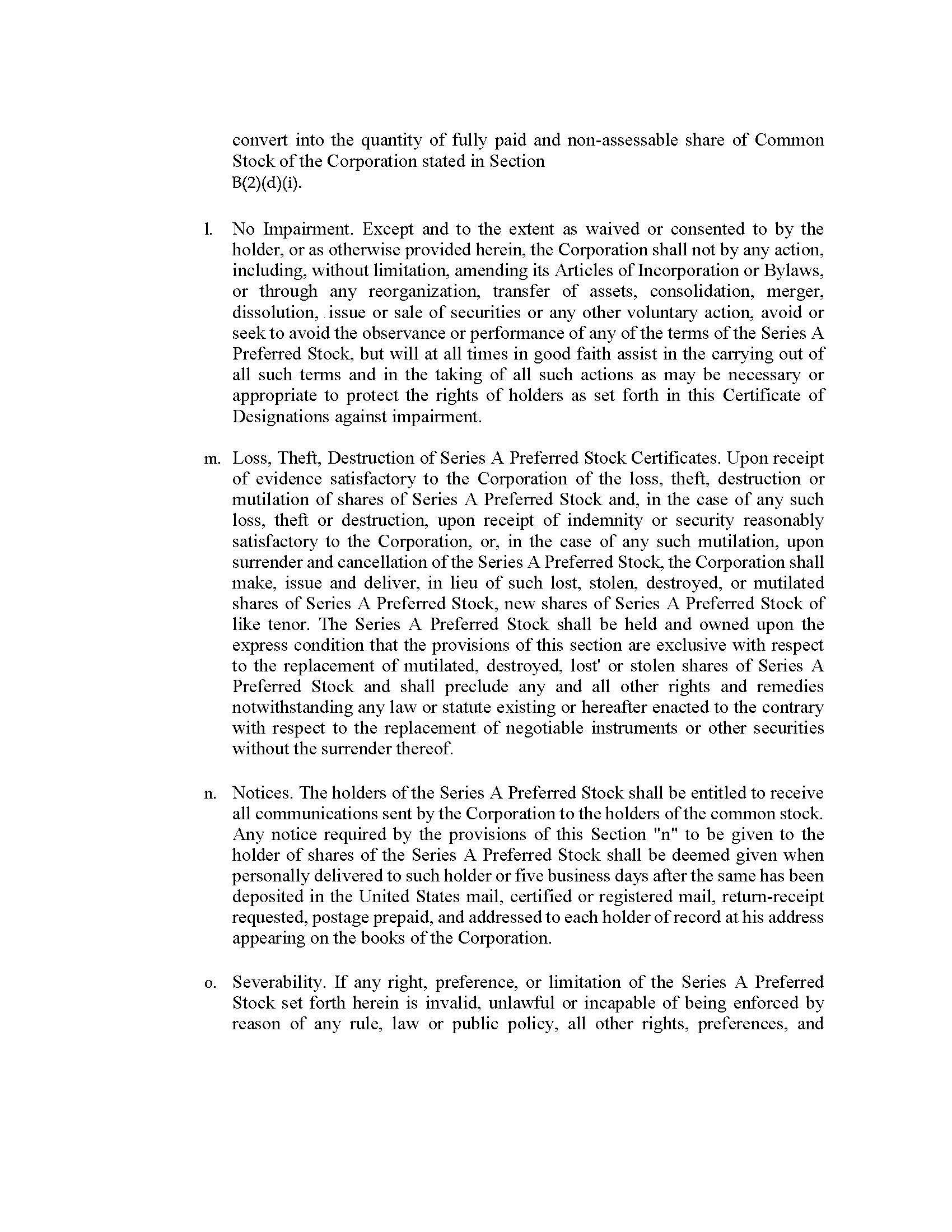 convert into the quantity of fully paid and non-assessable share of Common Stock of the Corporation stated in Section B(2)(d)(i).

l. No Impairment. Except and to the extent as waived or consented to by the holder, or as otherwise provided herein, the Corporation shall not by any action, including, without limitation, amending its Articles of Incorporation or Bylaws, or through any reorganization, transfer of assets, consolidation, merger, dissolution, issue or sale of securities or any other voluntary action, avoid or seek to avoid the observance or performance of any of the terms of the Series A Preferred Stock, but will at all times in good faith assist in the carrying out of all such terms and in the taking of all such actions as may be necessary or appropriate to protect the rights of holders as set forth in this Certificate of Designations against impairment.

m. Loss, Theft, Destruction of Series A Preferred Stock Certificates. Upon receipt of evidence satisfactory to the Corporation of the loss, theft, destruction or mutilation of shares of Series A Preferred Stock and, in the case of any such loss, theft or destruction, upon receipt of indemnity or security reasonably satisfactory to the Corporation, or, in the case of any such mutilation, upon surrender and cancellation of the Series A Preferred Stock, the Corporation shall make, issue and deliver, in lieu of such lost, stolen, destroyed, or mutilated shares of Series A Preferred Stock, new shares of Series A Preferred Stock of like tenor. The Series A Preferred Stock shall be held and owned upon the express condition that the provisions of this section are exclusive with respect to the replacement of mutilated, destroyed, lost' or stolen shares of Series A Preferred Stock and shall preclude any and all other rights and remedies notwithstanding any law or statute existing or hereafter enacted to the contrary with respect to the replacement of negotiable instruments or other securities without the surrender thereof.

n. Notices. The holders of the Series A Preferred Stock shall be entitled to receive all communications sent by the Corporation to the holders of the common stock. Any notice required by the provisions of this Section "n" to be given to the holder of shares of the Series A Preferred Stock shall be deemed given when personally delivered to such holder or five business days after the same has been deposited in the United States mail, certified or registered mail, return-receipt requested, postage prepaid, and addressed to each holder of record at his address appearing on the books of the Corporation.

o. Severability. If any right, preference, or limitation of the Series A Preferred Stock set forth herein is invalid, unlawful or incapable of being enforced by reason of any rule, law or public policy, all other rights, preferences, and